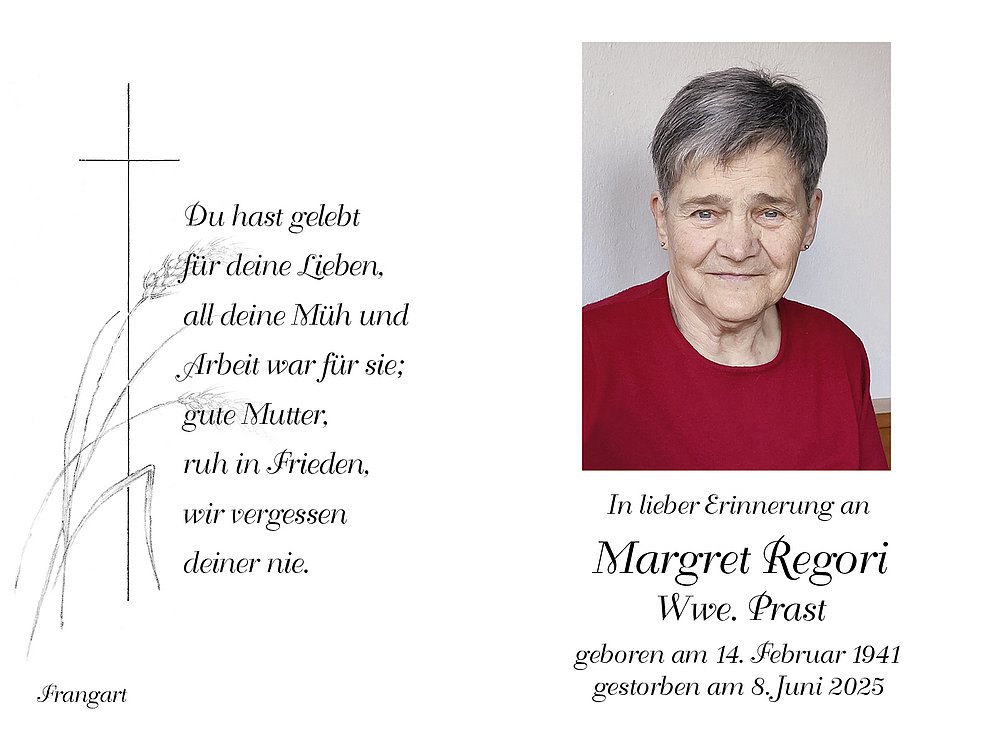 Du hast gelebt
für deine Lieben,
all deine Müh und
Arbeit war für sie;
gute Mutter,
ruh in Frieden,
wir vergessen
deiner nie.

Frangart

In lieber Erinnerung an

Margret Regori
Wwe. Prast

geboren am 14. Februar 1941
gestorben am 8. Juni 2025